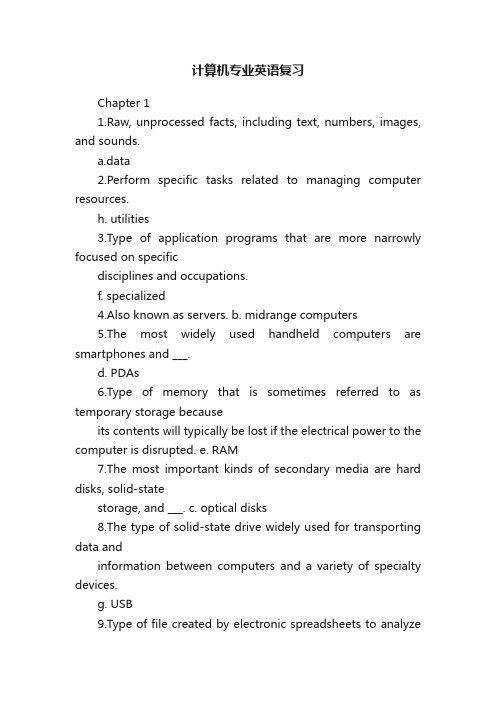 计算机专业英语复习

Chapter 1

1.Raw, unprocessed facts, including text, numbers, images, and sounds.

a.data

2.Perform specific tasks related to managing computer resources.

h. utilities

3.Type of application programs that are more narrowly focused on specific

disciplines and occupations.

f. specialized

4.Also known as servers. b. midrange computers

5.The most widely used handheld computers are smartphones and ___.

d. PDAs

6.Type of memory that is sometimes referred to as temporary storage because

its contents will typically be lost if the electrical power to the computer is disrupted. e. RAM

7.The most important kinds of secondary media are hard disks, solid-state

storage, and ___. c. optical disks

8.The type of solid-state drive widely used for transporting data and

information between computers and a variety of specialty devices.

g. USB

9.Type of file created by electronic spreadsheets to analyze